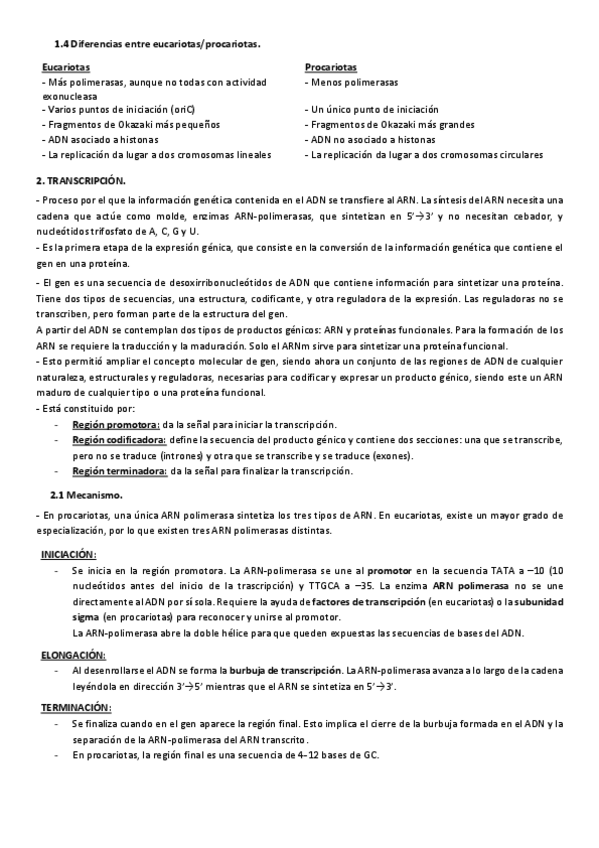 1.4 Diferencias entre eucariotas/procariotas.

Eucariotas
- Más polimerasas, aunque no todas con actividad exonucleasa
- Varios puntos de iniciación (oriC)
- Fragmentos de Okazaki más pequeños
- ADN asociado a histonas
- La replicación da lugar a dos cromosomas lineales

Procariotas
- Menos polimerasas
- Un único punto de iniciación
- Fragmentos de Okazaki más grandes
- ADN no asociado a histonas
- La replicación da lugar a dos cromosomas circulares

2. TRANSCRIPCIÓN.

- Proceso por el que la información genética contenida en el ADN se transfiere al ARN. La síntesis del ARN necesita una cadena que actúe como molde, enzimas ARN-polimerasas, que sintetizan en 5'→3' y no necesitan cebador, y nucleótidos trifosfato de A, C, G y U.
- Es la primera etapa de la expresión génica, que consiste en la conversión de la información genética que contiene el gen en una proteína.
- El gen es una secuencia de desoxirribonucleótidos de ADN que contiene información para sintetizar una proteína. Tiene dos tipos de secuencias, una estructura, codificante, y otra reguladora de la expresión. Las reguladoras no se transcriben, pero forman parte de la estructura del gen.
A partir del ADN se contemplan dos tipos de productos génicos: ARN y proteínas funcionales. Para la formación de los ARN se requiere la traducción y la maduración. Solo el ARNm sirve para sintetizar una proteína funcional.
- Esto permitió ampliar el concepto molecular de gen, siendo ahora un conjunto de las regiones de ADN de cualquier naturaleza, estructurales y reguladoras, necesarias para codificar y expresar un producto génico, siendo este un ARN maduro de cualquier tipo o una proteína funcional.
- Está constituido por:
- Región promotora: da la señal para iniciar la transcripción.
- Región codificadora: define la secuencia del producto génico y contiene dos secciones: una que se transcribe, pero no se traduce (intrones) y otra que se transcribe y se traduce (exones).
- Región terminadora: da la señal para finalizar la transcripción.

2.1 Mecanismo.

- En procariotas, una única ARN polimerasa sintetiza los tres tipos de ARN. En eucariotas, existe un mayor grado de especialización, por lo que existen tres ARN polimerasas distintas.

INICIACIÓN:
- Se inicia en la región promotora. La ARN-polimerasa se une al promotor en la secuencia TATA a –10 (10 nucleótidos antes del inicio de la transcripción) y TTGCA a –35. La enzima ARN polimerasa no se une directamente al ADN por sí sola. Requiere la ayuda de factores de transcripción (en eucariotas) o la subunidad sigma (en procariotas) para reconocer y unirse al promotor.
La ARN-polimerasa abre la doble hélice para que queden expuestas las secuencias de bases del ADN.

ELONGACIÓN:
- Al desenrollarse el ADN se forma la burbuja de transcripción. La ARN-polimerasa avanza a lo largo de la cadena leyéndola en dirección 3'→5' mientras que el ARN se sintetiza en 5'→3'.

TERMINACIÓN:
- Se finaliza cuando en el gen aparece la región final. Esto implica el cierre de la burbuja formada en el ADN y la separación de la ARN-polimerasa del ARN transcrito.
- En procariotas, la región final es una secuencia de 4-12 bases de GC.